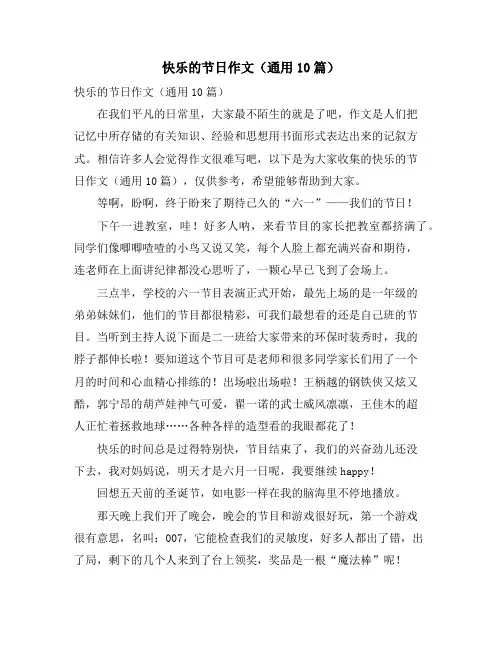 快乐的节日作文（通用10篇）

快乐的节日作文（通用10篇）

在我们平凡的日常里，大家最不陌生的就是了吧，作文是人们把记忆中所存储的有关知识、经验和思想用书面形式表达出来的记叙方式。相信许多人会觉得作文很难写吧，以下是为大家收集的快乐的节日作文（通用10篇），仅供参考，希望能够帮助到大家。

等啊，盼啊，终于盼来了期待已久的“六一”——我们的节日！

下午一进教室，哇！好多人呐，来看节目的家长把教室都挤满了。同学们像唧唧喳喳的小鸟又说又笑，每个人脸上都充满兴奋和期待，连老师在上面讲纪律都没心思听了，一颗心早已飞到了会场上。

三点半，学校的六一节目表演正式开始，最先上场的是一年级的弟弟妹妹们，他们的节目都很精彩，可我们最想看的还是自己班的节目。当听到主持人说下面是二一班给大家带来的环保时装秀时，我的脖子都伸长啦！要知道这个节目可是老师和很多同学家长们用了一个月的时间和心血精心排练的！出场啦出场啦！王柄越的钢铁侠又炫又酷，郭宁昂的葫芦娃神气可爱，翟一诺的武士威风凛凛，王佳木的超人正忙着拯救地球……各种各样的造型看的我眼都花了！

快乐的时间总是过得特别快，节目结束了，我们的兴奋劲儿还没下去，我对妈妈说，明天才是六月一日呢，我要继续happy！

回想五天前的圣诞节，如电影一样在我的脑海里不停地播放。

那天晚上我们开了晚会，晚会的节目和游戏很好玩，第一个游戏很有意思，名叫：007，它能检查我们的灵敏度，好多人都出了错，出了局，剩下的几个人来到了台上领奖，奖品是一根“魔法棒”呢！